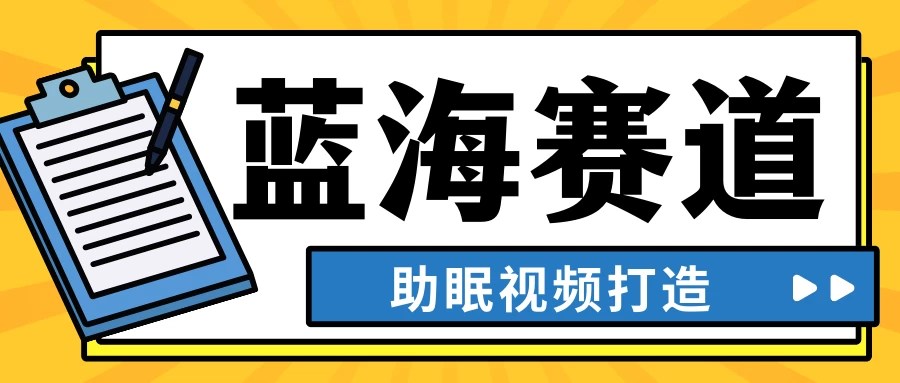 蓝海赛道

助眠视频打造